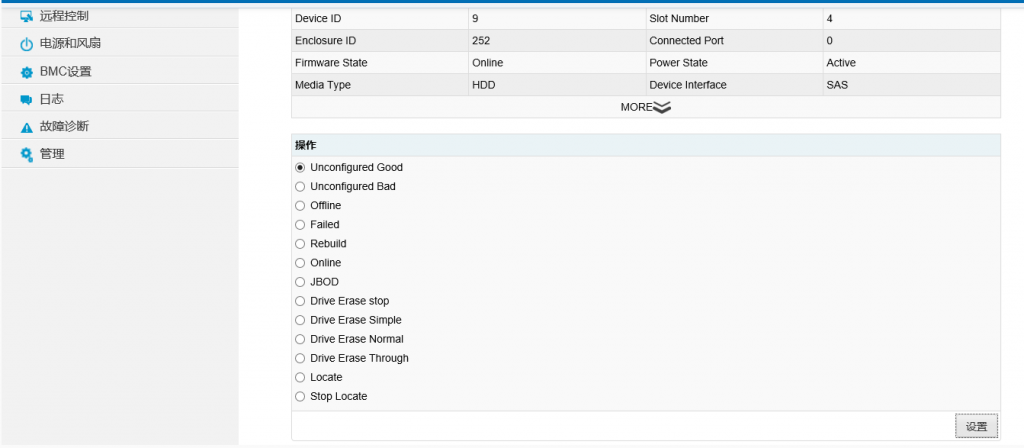 远程控制
电源和风扇
BMC设置
日志
故障诊断
管理

| Device ID | 9 | Slot Number | 4 |
|---|---|---|---|
| Enclosure ID | 252 | Connected Port | 0 |
| Firmware State | Online | Power State | Active |
| Media Type | HDD | Device Interface | SAS |

MORE

操作
Unconfigured Good
Unconfigured Bad
Offline
Failed
Rebuild
Online
JBOD
Drive Erase stop
Drive Erase Simple
Drive Erase Normal
Drive Erase Through
Locate
Stop Locate

设置